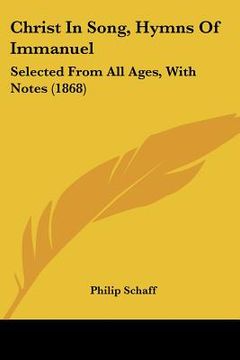 Christ In Song, Hymns Of Immanuel

Selected From All Ages, With Notes (1868)

Philip Schaff